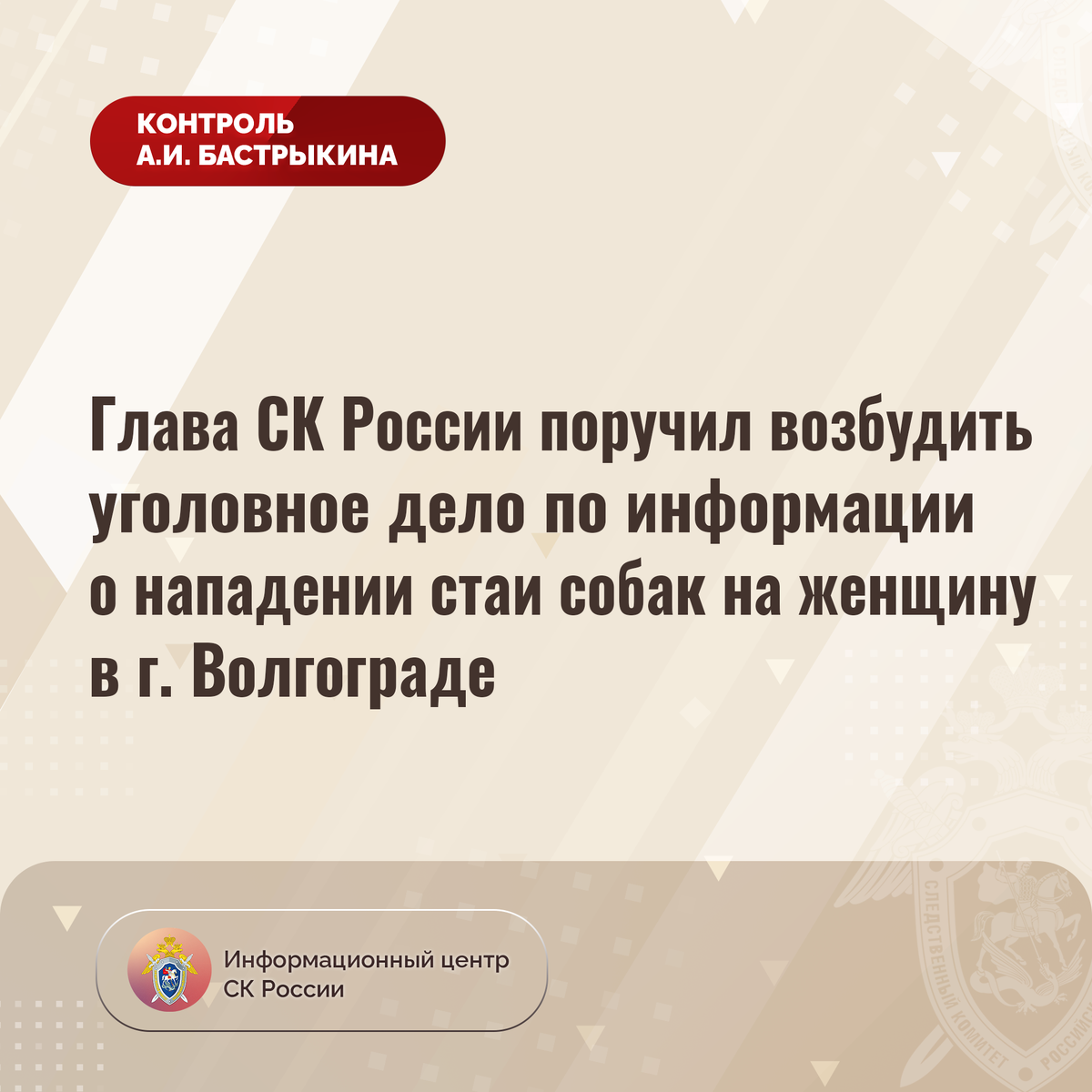 КОНТРОЛЬ
А.И. БАСТРЫКИНА

Глава СК России поручил возбудить уголовное дело по информации о нападении стаи собак на женщину в г. Волгограде

Информационный центр
СК России